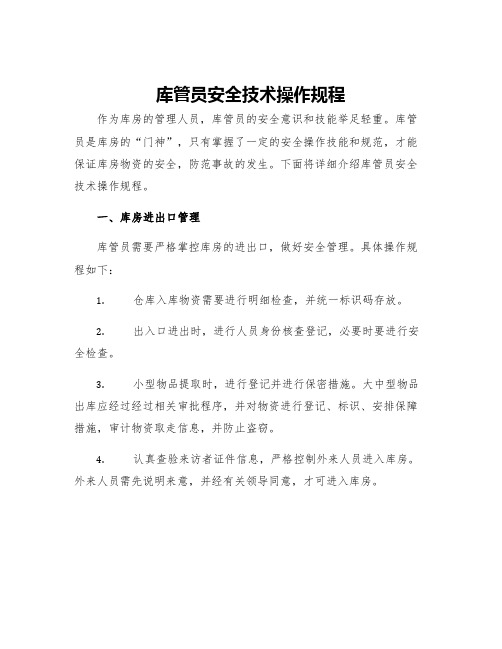 库管员安全技术操作规程

作为库房的管理人员，库管员的安全意识和技能举足轻重。库管员是库房的“门神”，只有掌握了一定的安全操作技能和规范，才能保证库房物资的安全，防范事故的发生。下面将详细介绍库管员安全技术操作规程。

一、库房进出口管理

库管员需要严格掌控库房的进出口，做好安全管理。具体操作规程如下：

1. 仓库入库物资需要进行明细检查，并统一标识码存放。

2. 出入口进出时，进行人员身份核查登记，必要时要进行安全检查。

3. 小型物品提取时，进行登记并进行保密措施。大中型物品出库应经过经过相关审批程序，并对物资进行登记、标识、安排保障措施，审计物资取走信息，并防止盗窃。

4. 认真查验来访者证件信息，严格控制外来人员进入库房。外来人员需先说明来意，并经有关领导同意，才可进入库房。